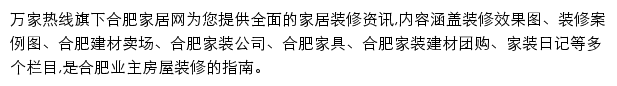 万家热线旗下合肥家居网为您提供全面的家居装修资讯,内容涵盖装修效果图、装修案例图、合肥建材卖场、合肥家装公司、合肥家具、合肥家装建材团购、家装日记等多个栏目,是合肥业主房屋装修的指南。